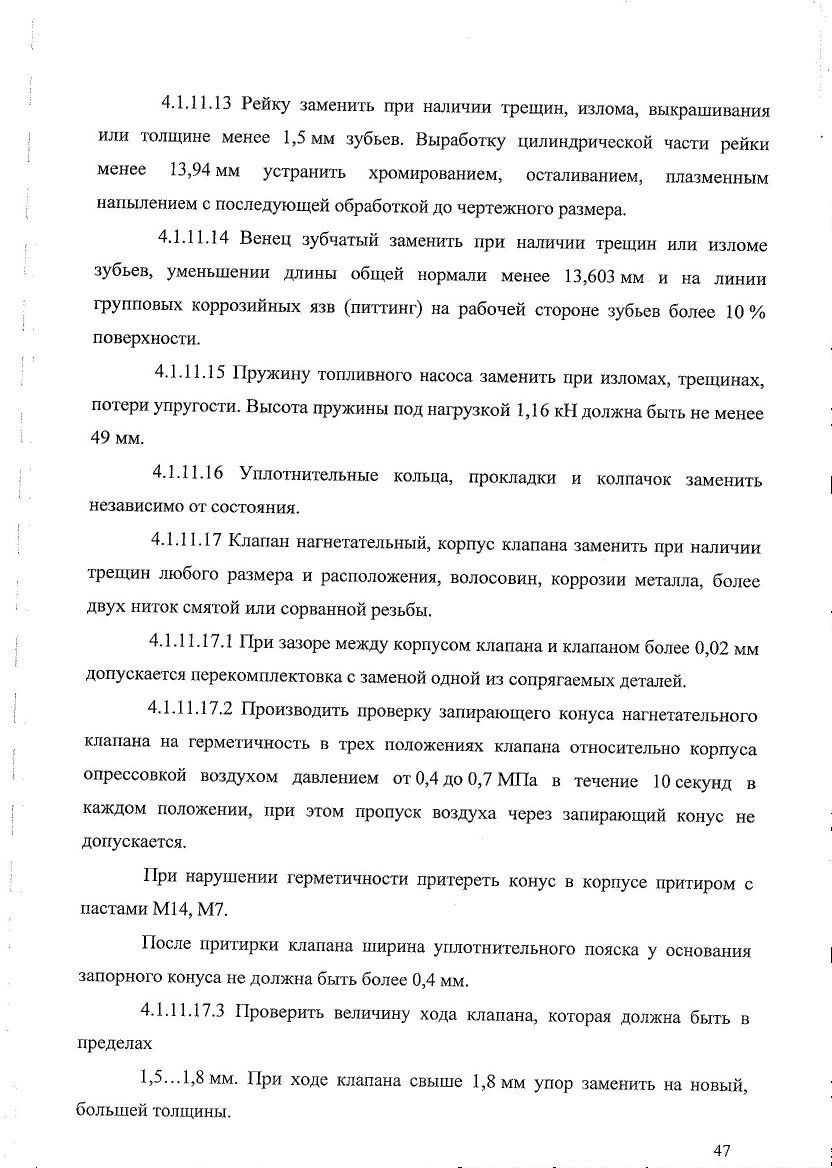 4.1.11.13 Рейку заменить при наличии трещин, излома, выкрашивания или толщине менее 1,5 мм зубьев. Выработку цилиндрической части рейки менее 13,94 мм устранить хромированием, осталиванием, плазменным напылением с последующей обработкой до чертежного размера.

4.1.11.14 Венец зубчатый заменить при наличии трещин или изломе зубьев, уменьшении длины общей нормали менее 13,603 мм и на линии групповых коррозийных язв (питтинг) на рабочей стороне зубьев более 10 % поверхности.

4.1.11.15 Пружину топливного насоса заменить при изломах, трещинах, потери упругости. Высота пружины под нагрузкой 1,16 кН должна быть не менее 49 мм.

4.1.11.16 Уплотнительные кольца, прокладки и колпачок заменить независимо от состояния.

4.1.11.17 Клапан нагнетательный, корпус клапана заменить при наличии трещин любого размера и расположения, волосовин, коррозии металла, более двух ниток смятой или сорванной резьбы.

4.1.11.17.1 При зазоре между корпусом клапана и клапаном более 0,02 мм допускается перекомплектовка с заменой одной из сопрягаемых деталей.

4.1.11.17.2 Производить проверку запирающего конуса нагнетательного клапана на герметичность в трех положениях клапана относительно корпуса опрессовкой воздухом давлением от 0,4 до 0,7 МПа в течение 10 секунд в каждом положении, при этом пропуск воздуха через запирающий конус не допускается.

При нарушении герметичности притереть конус в корпусе притиром с пастами М14, М7.

После притирки клапана ширина уплотнительного пояска у основания запорного конуса не должна быть более 0,4 мм.

4.1.11.17.3 Проверить величину хода клапана, которая должна быть в пределах

1,5…1,8 мм. При ходе клапана свыше 1,8 мм упор заменить на новый, большей толщины.

47